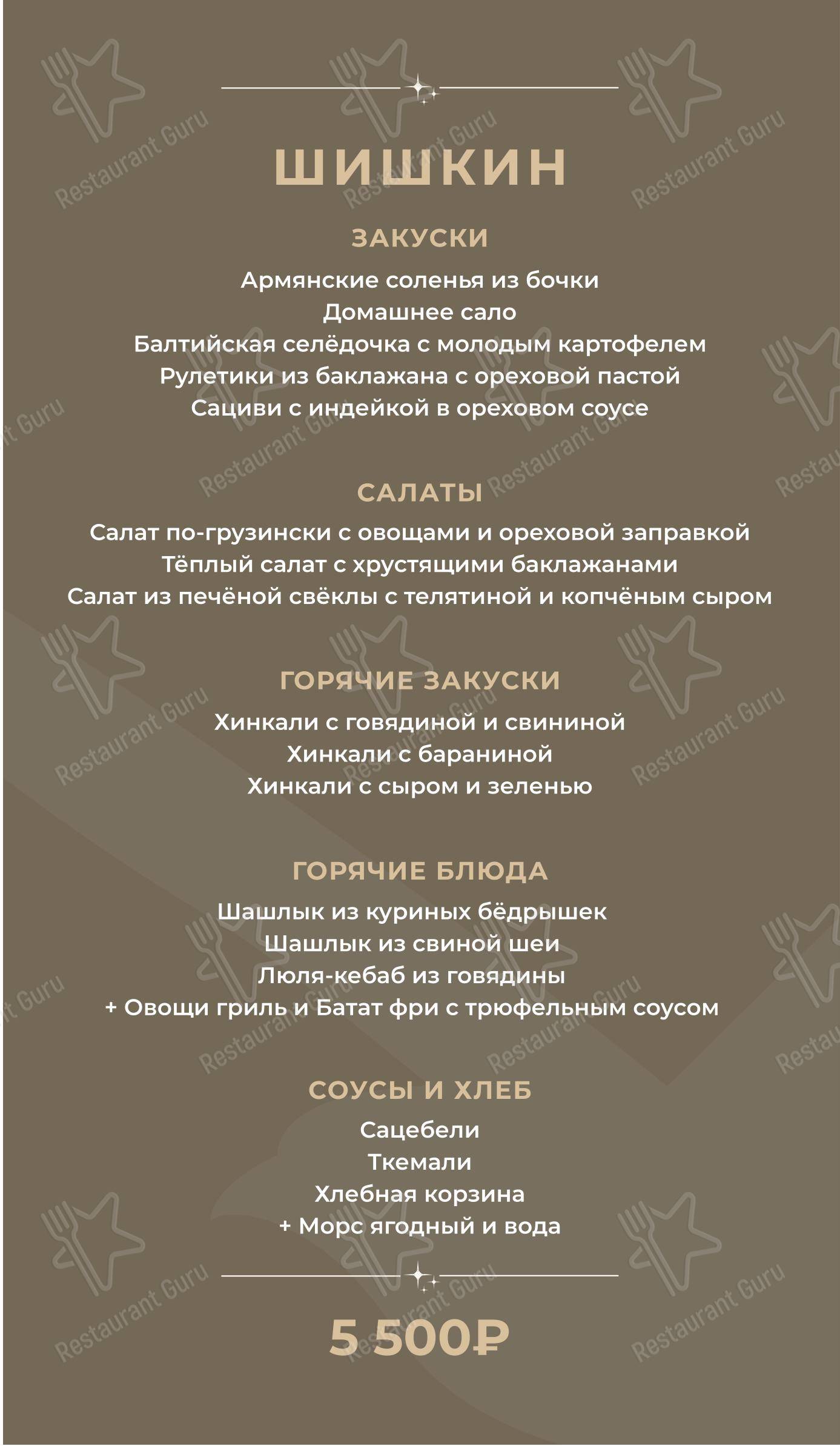 ШИШКИН

ЗАКУСКИ

Армянские соленья из бочки
Домашнее сало
Балтийская селёдочка с молодым картофелем
Рулетики из баклажана с ореховой пастой
Сациви с индейкой в ореховом соусе

САЛАТЫ

Салат по-грузински с овощами и ореховой заправкой
Тёплый салат с хрустящими баклажанами
Салат из печёной свёклы с телятиной и копчёным сыром

ГОРЯЧИЕ ЗАКУСКИ

Хинкали с говядиной и свининой
Хинкали с бараниной
Хинкали с сыром и зеленью

ГОРЯЧИЕ БЛЮДА

Шашлык из куриных бёдрышек
Шашлык из свиной шеи
Люля-кебаб из говядины
+ Овощи гриль и Батат фри с трюфельным соусом

СОУСЫ И ХЛЕБ

Сацебели
Ткемали
Хлебная корзина
+ Морс ягодный и вода

5 500₽

Restaurant Guru